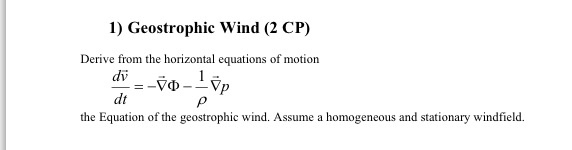 1) Geostrophic Wind (2 CP)

Derive from the horizontal equations of motion

$\frac{d\vec{v}}{dt} = -\vec{\nabla}\Phi - \frac{1}{\rho}\vec{\nabla}p$

the Equation of the geostrophic wind. Assume a homogeneous and stationary windfield.